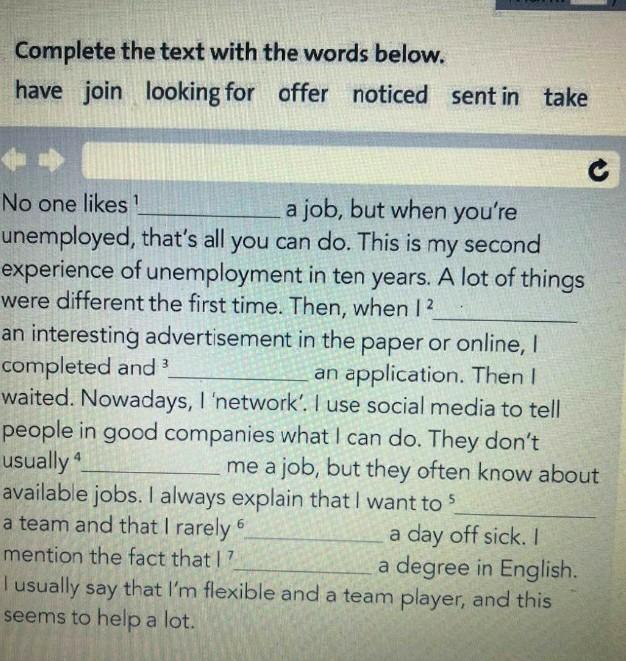 Complete the text with the words below.

have join looking for offer noticed sent in take

No one likes $^{1}$ ____ a job, but when you're unemployed, that's all you can do. This is my second experience of unemployment in ten years. A lot of things were different the first time. Then, when I $^{2}$ ____ an interesting advertisement in the paper or online, I completed and $^{3}$ ____ an application. Then I waited. Nowadays, I 'network'. I use social media to tell people in good companies what I can do. They don't usually $^{4}$ ____ me a job, but they often know about available jobs. I always explain that I want to $^{5}$ ____ a team and that I rarely $^{6}$ ____ a day off sick. I mention the fact that I $^{7}$ ____ a degree in English. I usually say that I'm flexible and a team player, and this seems to help a lot.